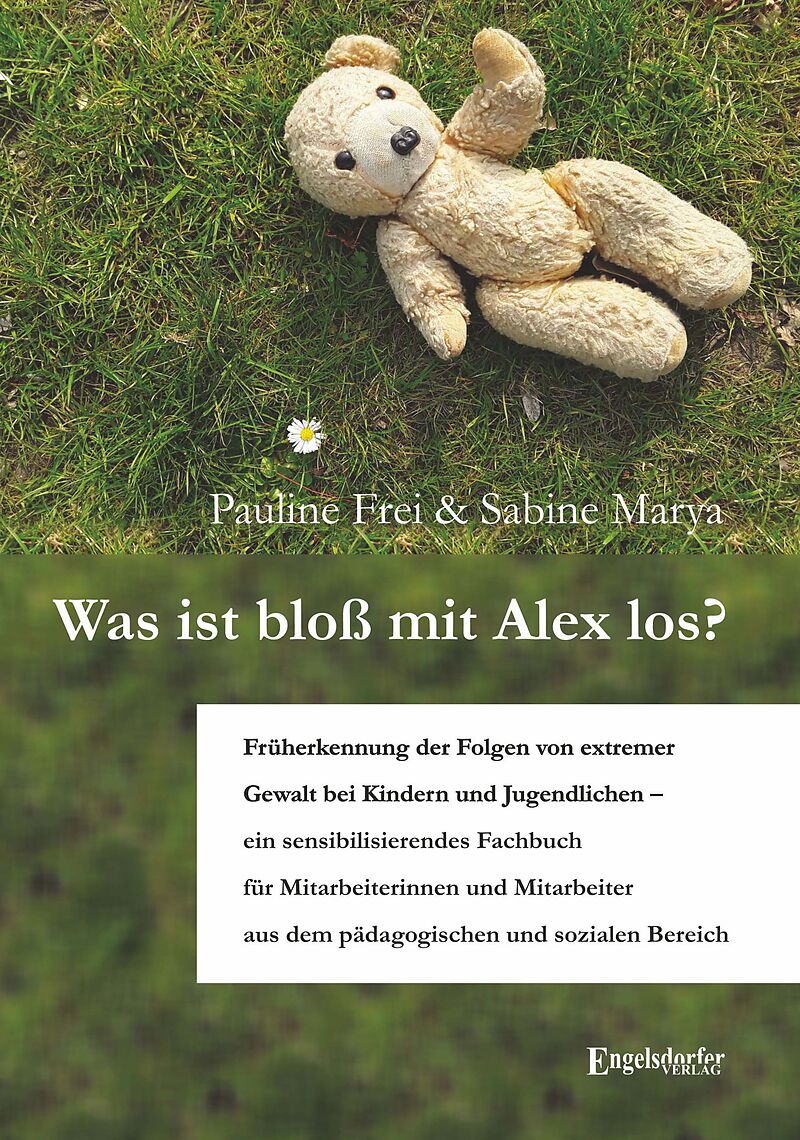 Pauline Frei & Sabine Marya

Was ist bloß mit Alex los?

Früherkennung der Folgen von extremer Gewalt bei Kindern und Jugendlichen – ein sensibilisierendes Fachbuch für Mitarbeiterinnen und Mitarbeiter aus dem pädagogischen und sozialen Bereich

Engelsdorfer VERLAG